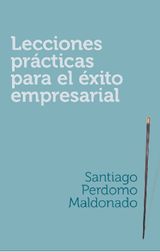 Lecciones prácticas para el éxito empresarial

Santiago Perdomo Maldonado